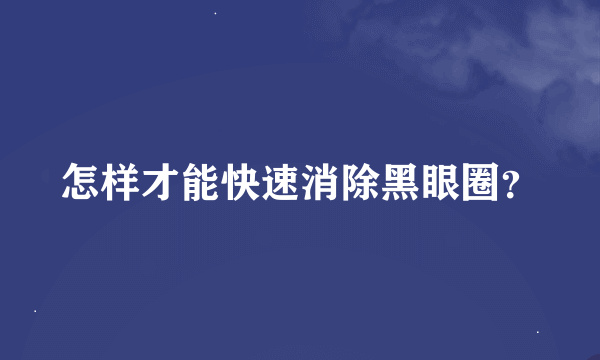 怎样才能快速消除黑眼圈?